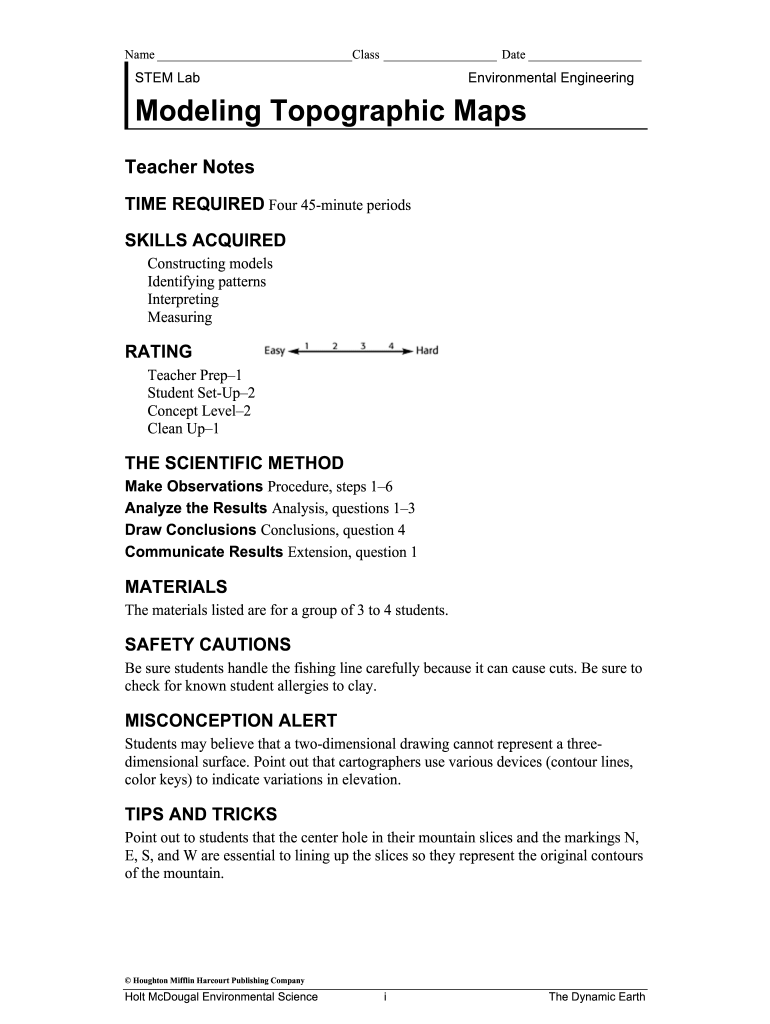 Name ______________________________ Class __________________ Date __________________

STEM Lab

Environmental Engineering

Modeling Topographic Maps

Teacher Notes

TIME REQUIRED Four 45-minute periods

SKILLS ACQUIRED
Constructing models
Identifying patterns
Interpreting
Measuring

RATING
Easy 1 2 3 4 Hard
Teacher Prep–1
Student Set-Up–2
Concept Level–2
Clean Up–1

THE SCIENTIFIC METHOD
Make Observations Procedure, steps 1–6
Analyze the Results Analysis, questions 1–3
Draw Conclusions Conclusions, question 4
Communicate Results Extension, question 1

MATERIALS
The materials listed are for a group of 3 to 4 students.

SAFETY CAUTIONS
Be sure students handle the fishing line carefully because it can cause cuts. Be sure to check for known student allergies to clay.

MISCONCEPTION ALERT
Students may believe that a two-dimensional drawing cannot represent a three-dimensional surface. Point out that cartographers use various devices (contour lines, color keys) to indicate variations in elevation.

TIPS AND TRICKS
Point out to students that the center hole in their mountain slices and the markings N, E, S, and W are essential to lining up the slices so they represent the original contours of the mountain.

© Houghton Mifflin Harcourt Publishing Company
Holt McDougal Environmental Science i The Dynamic Earth